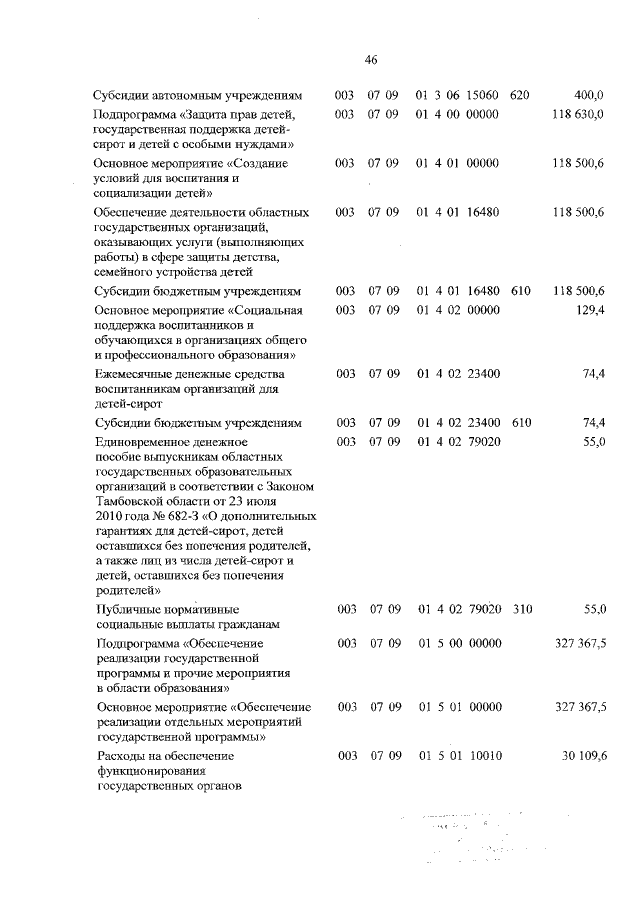 46

| | | | | | |
|---|---|---|---|---|---|
| Субсидии автономным учреждениям | 003 | 07 09 | 01 3 06 15060 | 620 | 400,0 |
| Подпрограмма «Защита прав детей, государственная поддержка детей-сирот и детей с особыми нуждами» | 003 | 07 09 | 01 4 00 00000 | | 118 630,0 |
| Основное мероприятие «Создание условий для воспитания и социализации детей» | 003 | 07 09 | 01 4 01 00000 | | 118 500,6 |
| Обеспечение деятельности областных государственных организаций, оказывающих услуги (выполняющих работы) в сфере защиты детства, семейного устройства детей | 003 | 07 09 | 01 4 01 16480 | | 118 500,6 |
| Субсидии бюджетным учреждениям | 003 | 07 09 | 01 4 01 16480 | 610 | 118 500,6 |
| Основное мероприятие «Социальная поддержка воспитанников и обучающихся в организациях общего и профессионального образования» | 003 | 07 09 | 01 4 02 00000 | | 129,4 |
| Ежемесячные денежные средства воспитанникам организаций для детей-сирот | 003 | 07 09 | 01 4 02 23400 | | 74,4 |
| Субсидии бюджетным учреждениям | 003 | 07 09 | 01 4 02 23400 | 610 | 74,4 |
| Единовременное денежное пособие выпускникам областных государственных образовательных организаций в соответствии с Законом Тамбовской области от 23 июля 2010 года № 682-З «О дополнительных гарантиях для детей-сирот, детей оставшихся без попечения родителей, а также лиц из числа детей-сирот и детей, оставшихся без попечения родителей» | 003 | 07 09 | 01 4 02 79020 | | 55,0 |
| Публичные нормативные социальные выплаты гражданам | 003 | 07 09 | 01 4 02 79020 | 310 | 55,0 |
| Подпрограмма «Обеспечение реализации государственной программы и прочие мероприятия в области образования» | 003 | 07 09 | 01 5 00 00000 | | 327 367,5 |
| Основное мероприятие «Обеспечение реализации отдельных мероприятий государственной программы» | 003 | 07 09 | 01 5 01 00000 | | 327 367,5 |
| Расходы на обеспечение функционирования государственных органов | 003 | 07 09 | 01 5 01 10010 | | 30 109,6 |